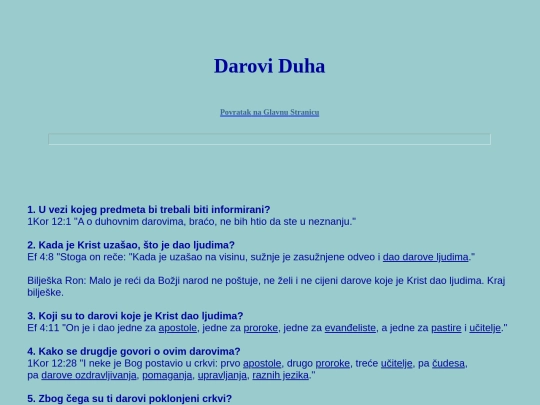 Darovi Duha

Povratak na Glavnu Stranicu

1. U vezi kojeg predmeta bi trebali biti informirani?
1Kor 12:1 "A o duhovnim darovima, braćo, ne bih htio da ste u neznanju."

2. Kada je Krist uzašao, što je dao ljudima?
Ef 4:8 "Stoga on reče: "Kada je uzašao na visinu, sužnje je zasužnjene odveo i dao darove ljudima."

Bilješka Ron: Malo je reći da Božji narod ne poštuje, ne želi i ne cijeni darove koje je Krist dao ljudima. Kraj bilješke.

3. Koji su to darovi koje je Krist dao ljudima?
Ef 4:11 "On je i dao jedne za apostole, jedne za proroke, jedne za evanđeliste, a jedne za pastire i učitelje."

4. Kako se drugdje govori o ovim darovima?
1Kor 12:28 "I neke je Bog postavio u crkvi: prvo apostole, drugo proroke, treće učitelje, pa čudesa, pa darove ozdravljivanja, pomaganja, upravljanja, raznih jezika."

5. Zbog čega su ti darovi poklonjeni crkvi?